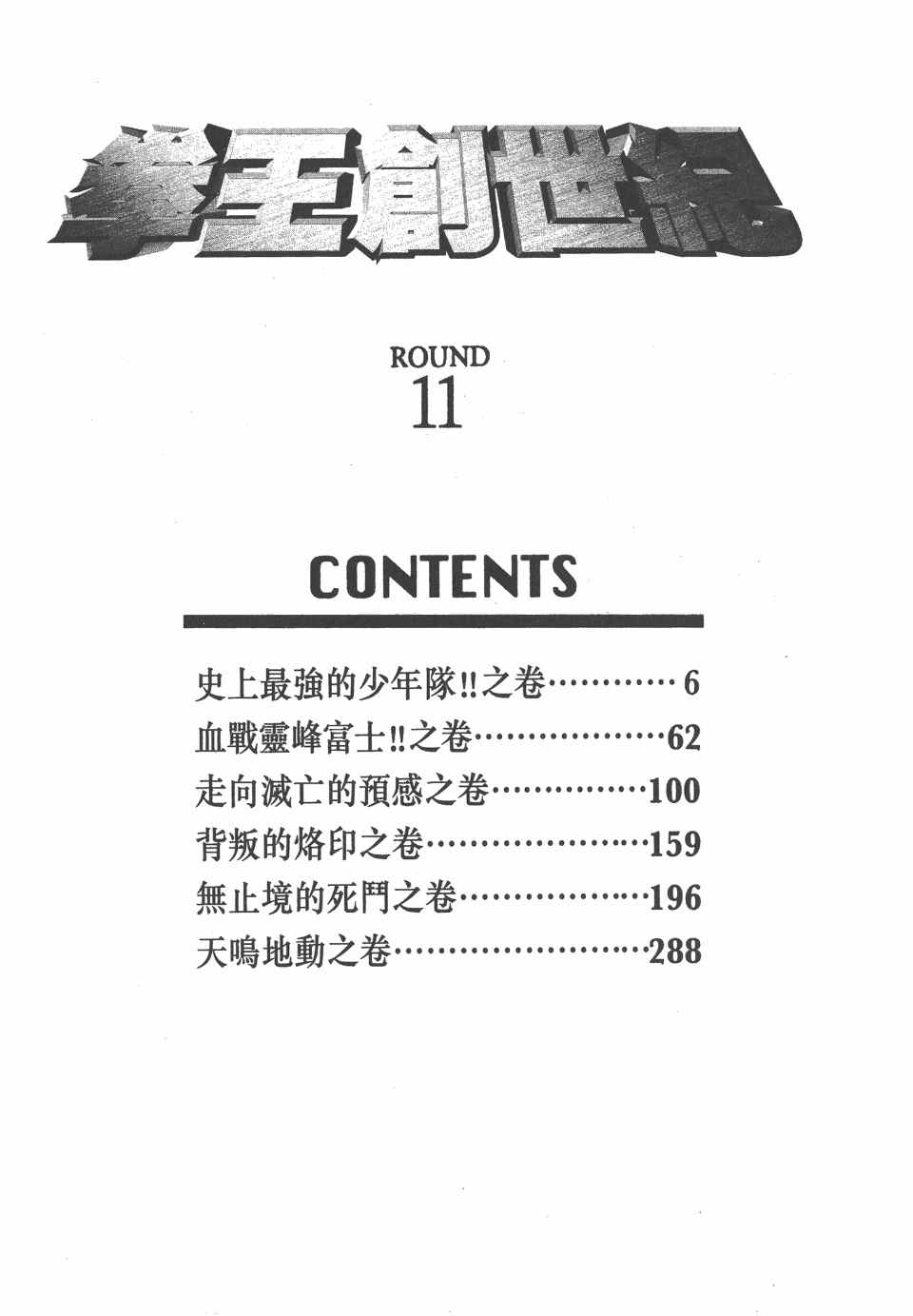 拳王創世紀

ROUND
11

CONTENTS

史上最強的少年隊!!之卷 6
血戰靈峰富士!!之卷 62
走向滅亡的預感之卷 100
背叛的烙印之卷 159
無止境的死鬥之卷 196
天鳴地動之卷 288